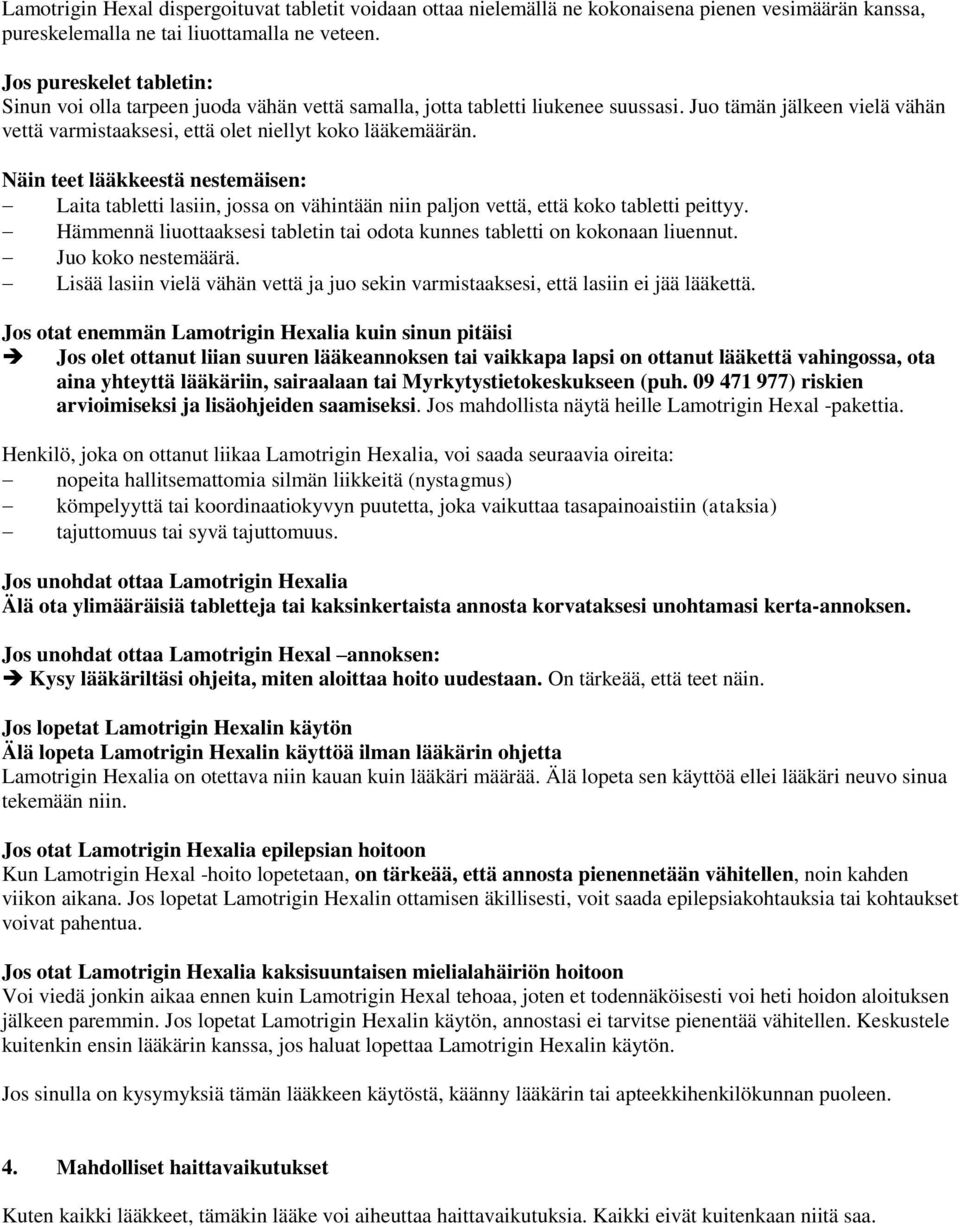 Lamotrigin Hexal dispergoituvat tabletit voidaan ottaa nielemällä ne kokonaisena pienen vesimäärän kanssa, pureskelemalla ne tai liuottamalla ne veteen.

Jos pureskelet tabletin:
Sinun voi olla tarpeen juoda vähän vettä samalla, jotta tabletti liukenee suussasi. Juo tämän jälkeen vielä vähän vettä varmistaaksesi, että olet niellyt koko lääkemäärän.

Näin teet lääkkeestä nestemäisen:
– Laita tabletti lasiin, jossa on vähintään niin paljon vettä, että koko tabletti peittyy.
– Hämmennä liuottaaksesi tabletin tai odota kunnes tabletti on kokonaan liuennut.
– Juo koko nestemäärä.
– Lisää lasiin vielä vähän vettä ja juo sekin varmistaaksesi, että lasiin ei jää lääkettä.

Jos otat enemmän Lamotrigin Hexalia kuin sinun pitäisi
➔ Jos olet ottanut liian suuren lääkeannoksen tai vaikkapa lapsi on ottanut lääkettä vahingossa, ota aina yhteyttä lääkäriin, sairaalaan tai Myrkytystietokeskukseen (puh. 09 471 977) riskien arvioimiseksi ja lisäohjeiden saamiseksi. Jos mahdollista näytä heille Lamotrigin Hexal -pakettia.

Henkilö, joka on ottanut liikaa Lamotrigin Hexalia, voi saada seuraavia oireita:
– nopeita hallitsemattomia silmän liikkeitä (nystagmus)
– kömpelyyttä tai koordinaatiokyvyn puutetta, joka vaikuttaa tasapainoaistiin (ataksia)
– tajuttomuus tai syvä tajuttomuus.

Jos unohdat ottaa Lamotrigin Hexalia
Älä ota ylimääräisiä tabletteja tai kaksinkertaista annosta korvataksesi unohtamasi kerta-annoksen.

Jos unohdat ottaa Lamotrigin Hexal –annoksen:
➔ Kysy lääkäriltäsi ohjeita, miten aloittaa hoito uudestaan. On tärkeää, että teet näin.

Jos lopetat Lamotrigin Hexalin käytön
Älä lopeta Lamotrigin Hexalin käyttöä ilman lääkärin ohjetta
Lamotrigin Hexalia on otettava niin kauan kuin lääkäri määrää. Älä lopeta sen käyttöä ellei lääkäri neuvo sinua tekemään niin.

Jos otat Lamotrigin Hexalia epilepsian hoitoon
Kun Lamotrigin Hexal -hoito lopetetaan, on tärkeää, että annosta pienennetään vähitellen, noin kahden viikon aikana. Jos lopetat Lamotrigin Hexalin ottamisen äkillisesti, voit saada epilepsiakohtauksia tai kohtaukset voivat pahentua.

Jos otat Lamotrigin Hexalia kaksisuuntaisen mielialahäiriön hoitoon
Voi viedä jonkin aikaa ennen kuin Lamotrigin Hexal tehoaa, joten et todennäköisesti voi heti hoidon aloituksen jälkeen paremmin. Jos lopetat Lamotrigin Hexalin käytön, annostasi ei tarvitse pienentää vähitellen. Keskustele kuitenkin ensin lääkärin kanssa, jos haluat lopettaa Lamotrigin Hexalin käytön.

Jos sinulla on kysymyksiä tämän lääkkeen käytöstä, käänny lääkärin tai apteekkihenkilökunnan puoleen.

4. Mahdolliset haittavaikutukset

Kuten kaikki lääkkeet, tämäkin lääke voi aiheuttaa haittavaikutuksia. Kaikki eivät kuitenkaan niitä saa.